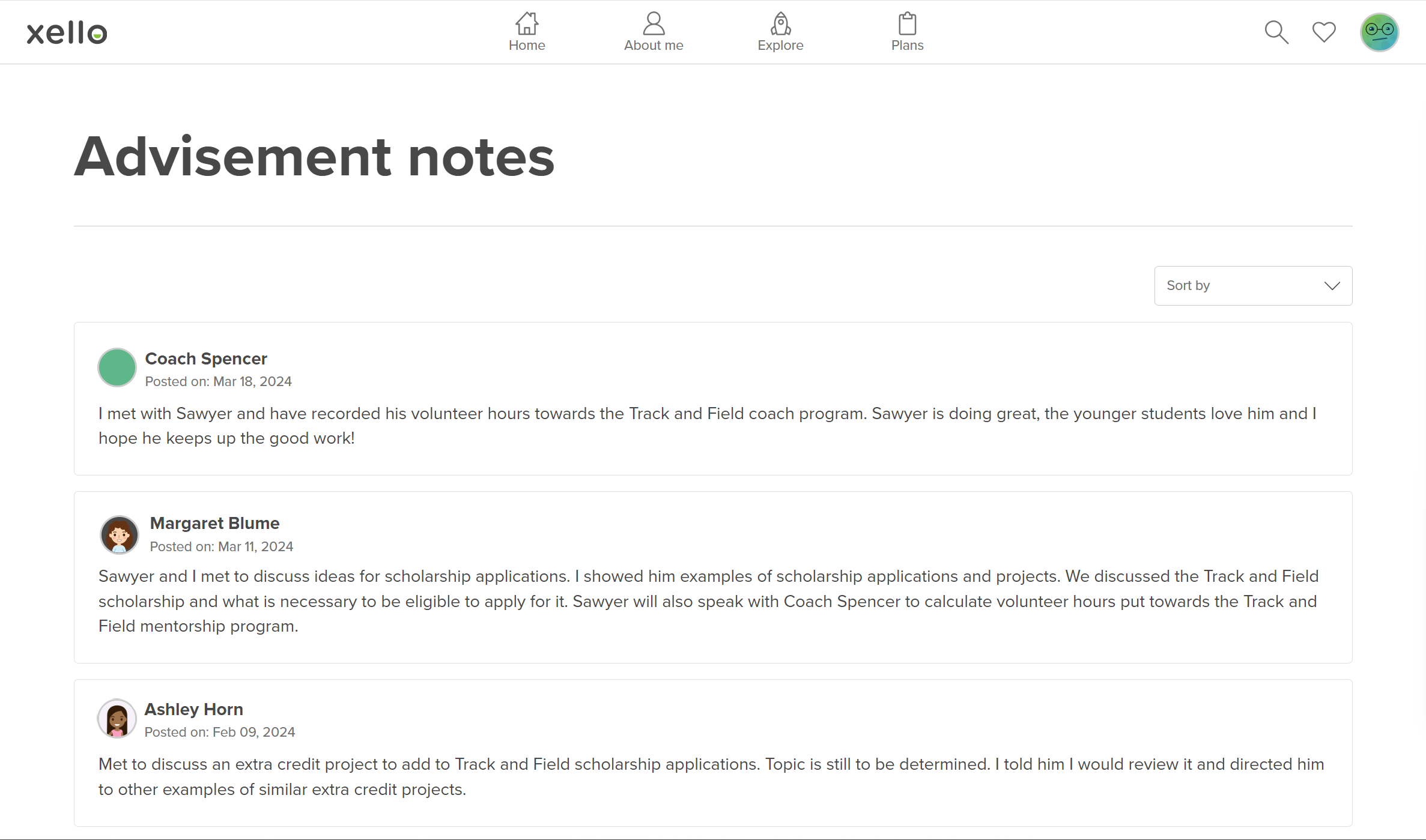 xello

Home About me Explore Plans

Advisement notes

Sort by

Coach Spencer
Posted on: Mar 18, 2024

I met with Sawyer and have recorded his volunteer hours towards the Track and Field coach program. Sawyer is doing great, the younger students love him and I hope he keeps up the good work!

Margaret Blume
Posted on: Mar 11, 2024

Sawyer and I met to discuss ideas for scholarship applications. I showed him examples of scholarship applications and projects. We discussed the Track and Field scholarship and what is necessary to be eligible to apply for it. Sawyer will also speak with Coach Spencer to calculate volunteer hours put towards the Track and Field mentorship program.

Ashley Horn
Posted on: Feb 09, 2024

Met to discuss an extra credit project to add to Track and Field scholarship applications. Topic is still to be determined. I told him I would review it and directed him to other examples of similar extra credit projects.